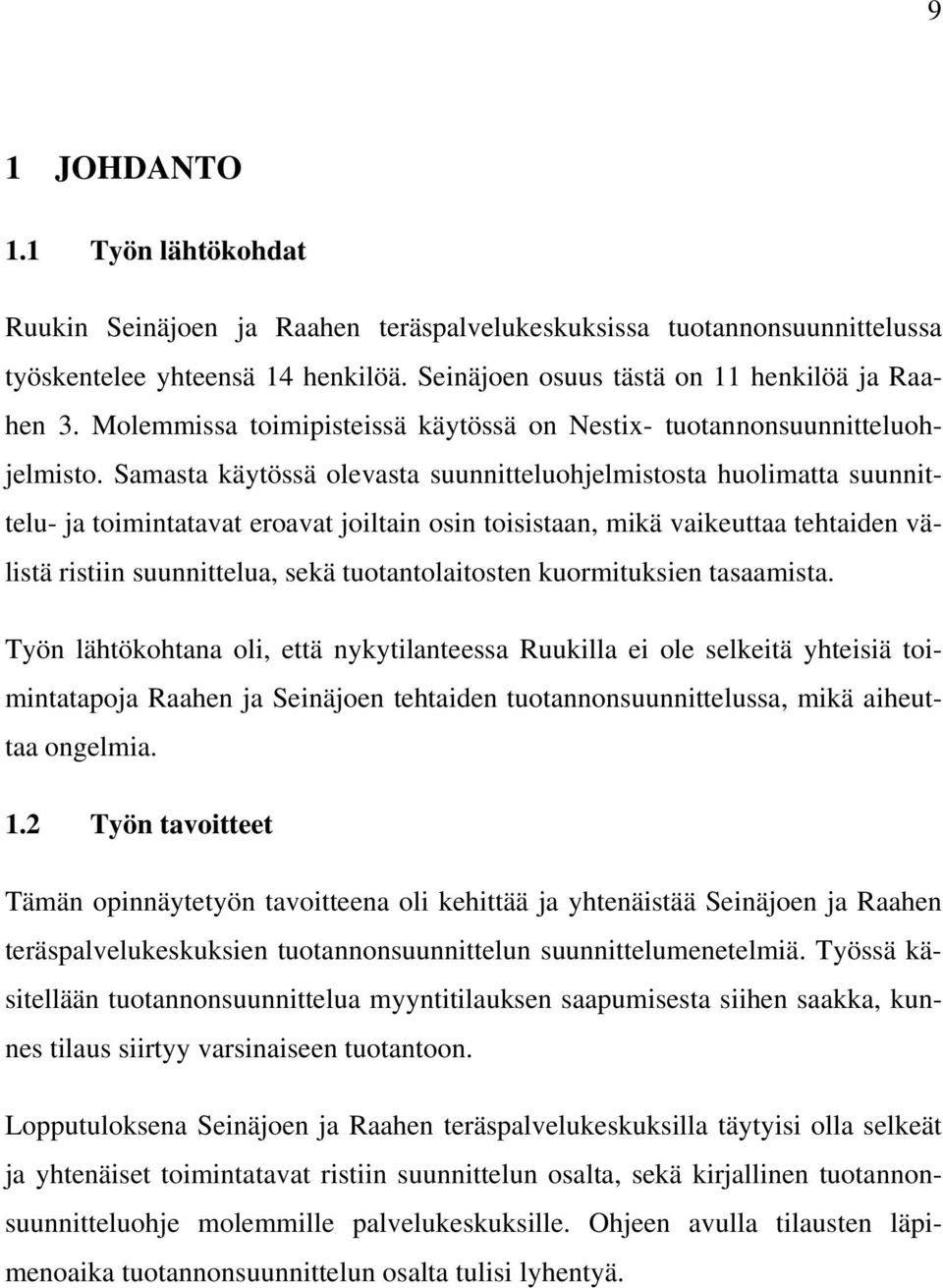 9

1 JOHDANTO

1.1 Työn lähtökohdat

Ruukin Seinäjoen ja Raahen teräspalvelukeskuksissa tuotannonsuunnittelussa työskentelee yhteensä 14 henkilöä. Seinäjoen osuus tästä on 11 henkilöä ja Raahen 3. Molemmissa toimipisteissä käytössä on Nestix- tuotannonsuunnitteluohjelmisto. Samasta käytössä olevasta suunnitteluohjelmistosta huolimatta suunnittelu- ja toimintatavat eroavat joiltain osin toisistaan, mikä vaikeuttaa tehtaiden välistä ristiin suunnittelua, sekä tuotantolaitosten kuormituksien tasaamista.

Työn lähtökohtana oli, että nykytilanteessa Ruukilla ei ole selkeitä yhteisiä toimintatapoja Raahen ja Seinäjoen tehtaiden tuotannonsuunnittelussa, mikä aiheuttaa ongelmia.

1.2 Työn tavoitteet

Tämän opinnäytetyön tavoitteena oli kehittää ja yhtenäistää Seinäjoen ja Raahen teräspalvelukeskuksien tuotannonsuunnittelun suunnittelumenetelmiä. Työssä käsitellään tuotannonsuunnittelua myyntitilauksen saapumisesta siihen saakka, kunnes tilaus siirtyy varsinaiseen tuotantoon.

Lopputuloksena Seinäjoen ja Raahen teräspalvelukeskuksilla täytyisi olla selkeät ja yhtenäiset toimintatavat ristiin suunnittelun osalta, sekä kirjallinen tuotannonsuunnitteluohje molemmille palvelukeskuksille. Ohjeen avulla tilausten läpimenoaika tuotannonsuunnittelun osalta tulisi lyhentyä.